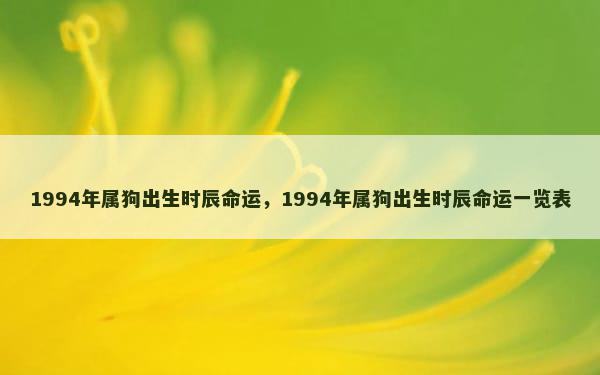 1994年属狗出生时辰命运，1994年属狗出生时辰命运一览表